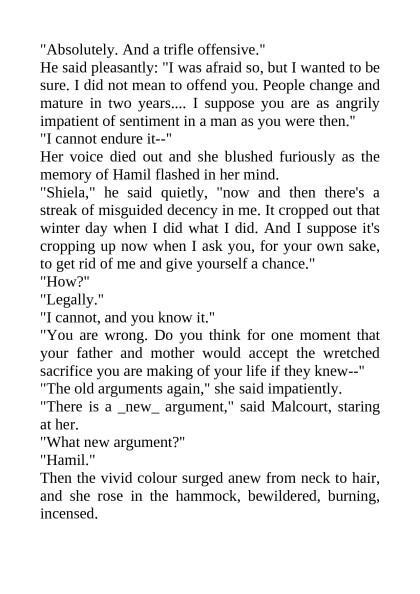 "Absolutely. And a trifle offensive."

He said pleasantly: "I was afraid so, but I wanted to be sure. I did not mean to offend you. People change and mature in two years.... I suppose you are as angrily impatient of sentiment in a man as you were then."

"I cannot endure it--"

Her voice died out and she blushed furiously as the memory of Hamil flashed in her mind.

"Shiela," he said quietly, "now and then there's a streak of misguided decency in me. It cropped out that winter day when I did what I did. And I suppose it's cropping up now when I ask you, for your own sake, to get rid of me and give yourself a chance."

"How?"

"Legally."

"I cannot, and you know it."

"You are wrong. Do you think for one moment that your father and mother would accept the wretched sacrifice you are making of your life if they knew--"

"The old arguments again," she said impatiently.

"There is a _new_ argument," said Malcourt, staring at her.

"What new argument?"

"Hamil."

Then the vivid colour surged anew from neck to hair, and she rose in the hammock, bewildered, burning, incensed.